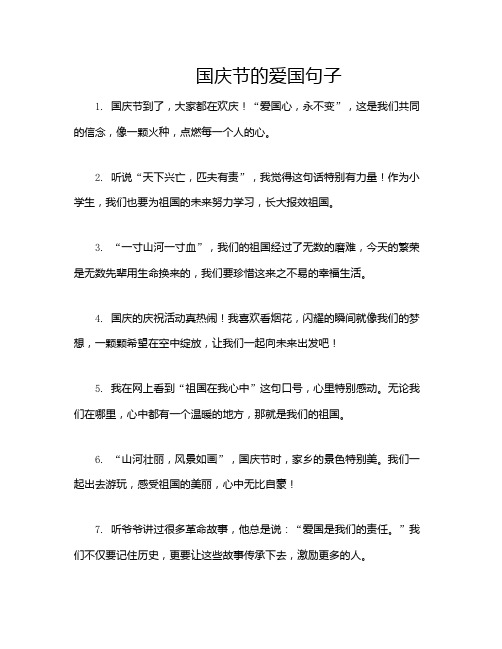 国庆节的爱国句子

1. 国庆节到了，大家都在欢庆！“爱国心，永不变”，这是我们共同的信念，像一颗火种，点燃每一个人的心。

2. 听说“天下兴亡，匹夫有责”，我觉得这句话特别有力量！作为小学生，我们也要为祖国的未来努力学习，长大报效祖国。

3. “一寸山河一寸血”，我们的祖国经过了无数的磨难，今天的繁荣是无数先辈用生命换来的，我们要珍惜这来之不易的幸福生活。

4. 国庆的庆祝活动真热闹！我喜欢看烟花，闪耀的瞬间就像我们的梦想，一颗颗希望在空中绽放，让我们一起向未来出发吧！

5. 我在网上看到“祖国在我心中”这句口号，心里特别感动。无论我们在哪里，心中都有一个温暖的地方，那就是我们的祖国。

6. “山河壮丽，风景如画”，国庆节时，家乡的景色特别美。我们一起出去游玩，感受祖国的美丽，心中无比自豪！

7. 听爷爷讲过很多革命故事，他总是说：“爱国是我们的责任。”我们不仅要记住历史，更要让这些故事传承下去，激励更多的人。